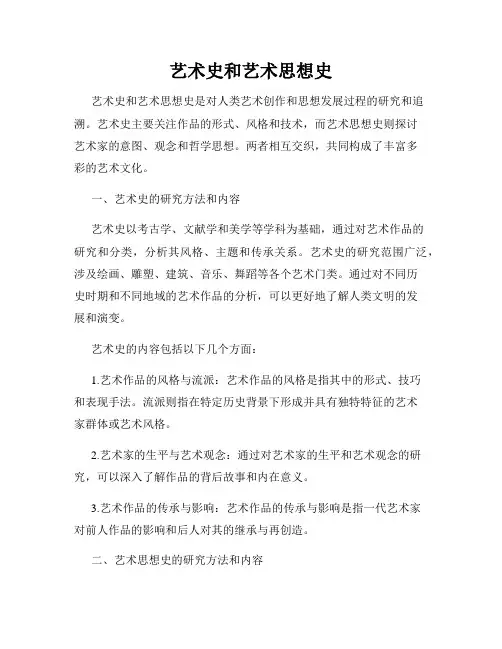 艺术史和艺术思想史

艺术史和艺术思想史是对人类艺术创作和思想发展过程的研究和追溯。艺术史主要关注作品的形式、风格和技术，而艺术思想史则探讨艺术家的意图、观念和哲学思想。两者相互交织，共同构成了丰富多彩的艺术文化。

一、艺术史的研究方法和内容

艺术史以考古学、文献学和美学等学科为基础，通过对艺术作品的研究和分类，分析其风格、主题和传承关系。艺术史的研究范围广泛，涉及绘画、雕塑、建筑、音乐、舞蹈等各个艺术门类。通过对不同历史时期和不同地域的艺术作品的分析，可以更好地了解人类文明的发展和演变。

艺术史的内容包括以下几个方面：

1.艺术作品的风格与流派：艺术作品的风格是指其中的形式、技巧和表现手法。流派则指在特定历史背景下形成并具有独特特征的艺术家群体或艺术风格。

2.艺术家的生平与艺术观念：通过对艺术家的生平和艺术观念的研究，可以深入了解作品的背后故事和内在意义。

3.艺术作品的传承与影响：艺术作品的传承与影响是指一代艺术家对前人作品的影响和后人对其的继承与再创造。

二、艺术思想史的研究方法和内容